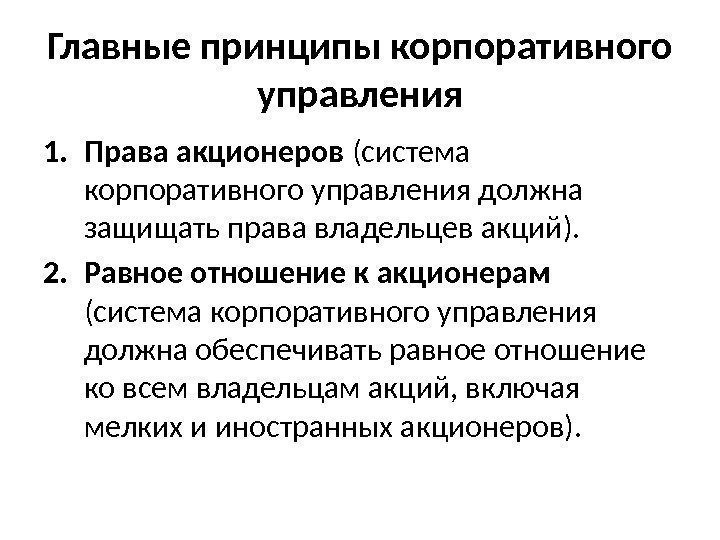 Главные принципы корпоративного управления

1. Права акционеров (система корпоративного управления должна защищать права владельцев акций).
2. Равное отношение к акционерам (система корпоративного управления должна обеспечивать равное отношение ко всем владельцам акций, включая мелких и иностранных акционеров).